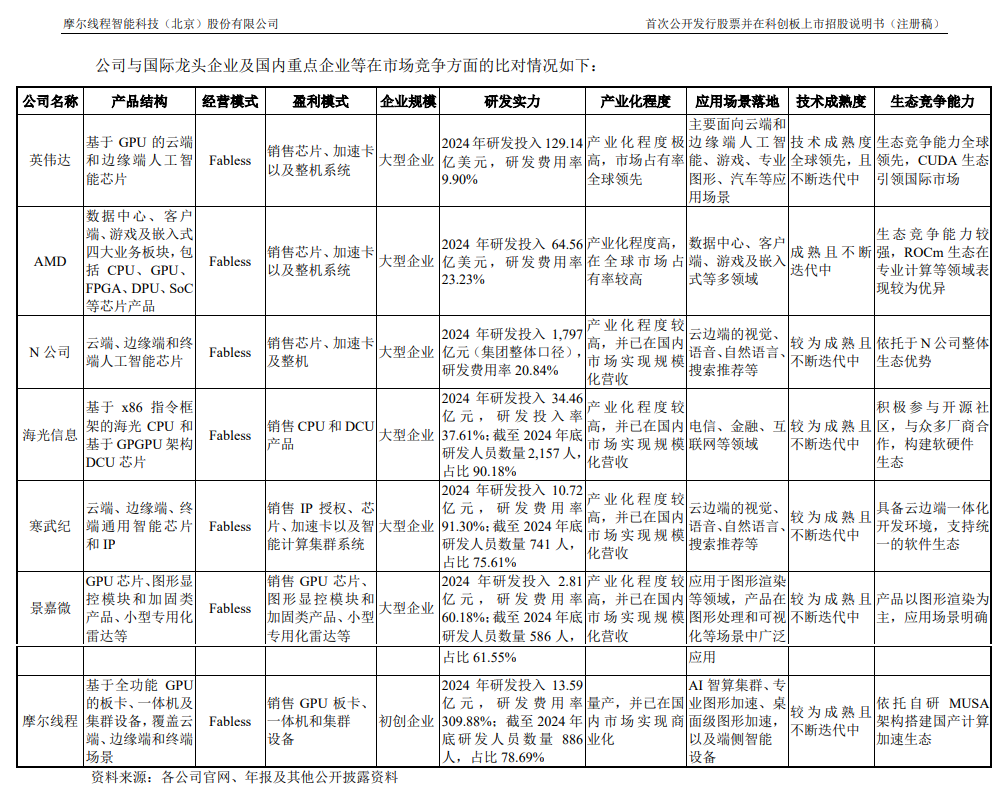 摩尔线程智能科技（北京）股份有限公司

首次公开发行股票并在科创板上市招股说明书（注册稿）

公司与国际龙头企业及国内重点企业等在市场竞争方面的比对情况如下：

| 公司名称 | 产品结构 | 经营模式 | 盈利模式 | 企业规模 | 研发实力 | 产业化程度 | 应用场景落地 | 技术成熟度 | 生态竞争能力 |
|---|---|---|---|---|---|---|---|---|---|
| 英伟达 | 基于 GPU 的云端和边缘端人工智能芯片 | Fabless | 销售芯片、加速卡以及整机系统 | 大型企业 | 2024 年研发投入 129.14 亿美元，研发费用率 9.90% | 产业化程度极高，市场占有率全球领先 | 主要面向云端和边缘端人工智能、游戏、专业图形、汽车等应用场景 | 技术成熟度全球领先，且不断迭代中 | 生态竞争能力全球领先，CUDA 生态引领国际市场 |
| AMD | 数据中心、客户端、游戏及嵌入式四大业务板块，包括 CPU、GPU、FPGA、DPU、SoC 等芯片产品 | Fabless | 销售芯片、加速卡以及整机系统 | 大型企业 | 2024 年研发投入 64.56 亿美元，研发费用率 23.23% | 产业化程度高，在全球市场占有率较高 | 数据中心、客户端、游戏及嵌入式等多领域 | 成熟且不断迭代中 | 生态竞争能力较强，ROCm 生态在专业计算等领域表现较为优异 |
| N 公司 | 云端、边缘端和终端人工智能芯片 | Fabless | 销售芯片、加速卡及整机 | 大型企业 | 2024 年研发投入 1,797 亿元（集团整体口径），研发费用率 20.84% | 产业化程度较高，并已在国内市场实现规模化营收 | 云边端的视觉、语音、自然语言、搜索推荐等 | 较为成熟且不断迭代中 | 依托于 N 公司整体生态优势 |
| 海光信息 | 基于 x86 指令框架的海光 CPU 和基于 GPGPU 架构 DCU 芯片 | Fabless | 销售 CPU 和 DCU 产品 | 大型企业 | 2024 年研发投入 34.46 亿元，研发投入率 37.61%；截至 2024 年底研发人员数量 2,157 人，占比 90.18% | 产业化程度较高，并已在国内市场实现规模化营收 | 电信、金融、互联网等领域 | 较为成熟且不断迭代中 | 积极参与开源社区，与众多厂商合作，构建软硬件生态 |
| 寒武纪 | 云端、边缘端、终端通用智能芯片和 IP | Fabless | 销售 IP 授权、芯片、加速卡以及智能计算集群系统 | 大型企业 | 2024 年研发投入 10.72 亿元，研发费用率 91.30%；截至 2024 年底研发人员数量 741 人，占比 75.61% | 产业化程度较高，并已在国内市场实现规模化营收 | 云边端的视觉、语音、自然语言、搜索推荐等 | 较为成熟且不断迭代中 | 具备云边端一体化开发环境，支持统一的软件生态 |
| 景嘉微 | GPU 芯片、图形显控模块和加固类产品、小型专用化雷达等 | Fabless | 销售 GPU 芯片、图形显控模块和加固类产品、小型专用化雷达等 | 大型企业 | 2024 年研发投入 2.81 亿元，研发费用率 60.18%；截至 2024 年底研发人员数量 586 人， | 产业化程度较高，并已在国内市场实现规模化营收 | 应用于图形渲染等领域，产品在图形处理和可视化等场景中广泛 | 较为成熟且不断迭代中 | 产品以图形渲染为主，应用场景明确 |
| | | | | | 占比 61.55% | | 应用 | | |
| 摩尔线程 | 基于全功能 GPU 的板卡、一体机及集群设备，覆盖云端、边缘端和终端场景 | Fabless | 销售 GPU 板卡、一体机和集群设备 | 初创企业 | 2024 年研发投入 13.59 亿元，研发费用率 309.88%；截至 2024 年底研发人员数量 886 人，占比 78.69% | 量产，并已在国内市场实现商业化 | AI 智算集群、专业图形加速、桌面级图形加速，以及端侧智能设备 | 较为成熟且不断迭代中 | 依托自研 MUSA 架构搭建国产计算加速生态 |

资料来源：各公司官网、年报及其他公开披露资料